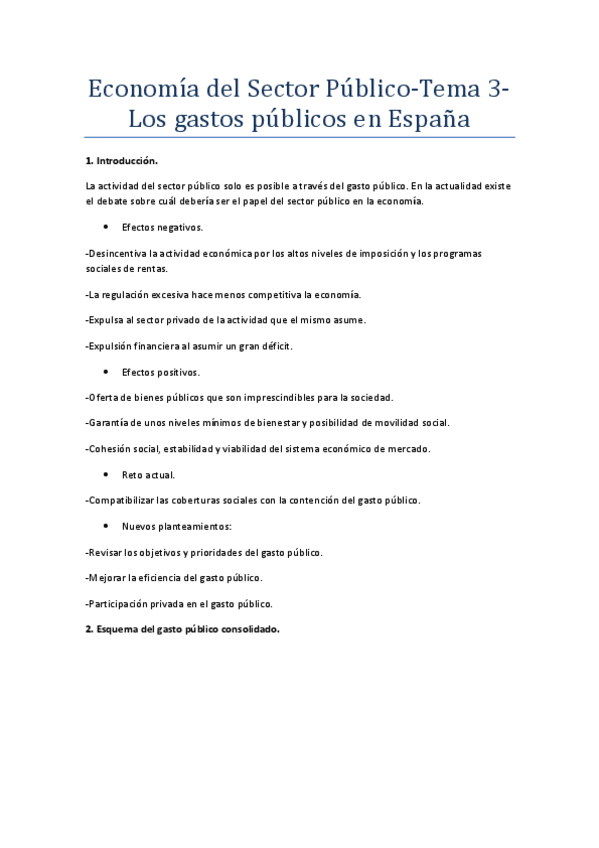 Economía del Sector Público-Tema 3-Los gastos públicos en España

**1. Introducción.**

La actividad del sector público solo es posible a través del gasto público. En la actualidad existe el debate sobre cuál debería ser el papel del sector público en la economía.

• Efectos negativos.

-Desincentiva la actividad económica por los altos niveles de imposición y los programas sociales de rentas.

-La regulación excesiva hace menos competitiva la economía.

-Expulsa al sector privado de la actividad que el mismo asume.

-Expulsión financiera al asumir un gran déficit.

• Efectos positivos.

-Oferta de bienes públicos que son imprescindibles para la sociedad.

-Garantía de unos niveles mínimos de bienestar y posibilidad de movilidad social.

-Cohesión social, estabilidad y viabilidad del sistema económico de mercado.

• Reto actual.

-Compatibilizar las coberturas sociales con la contención del gasto público.

• Nuevos planteamientos:

-Revisar los objetivos y prioridades del gasto público.

-Mejorar la eficiencia del gasto público.

-Participación privada en el gasto público.

**2. Esquema del gasto público consolidado.**